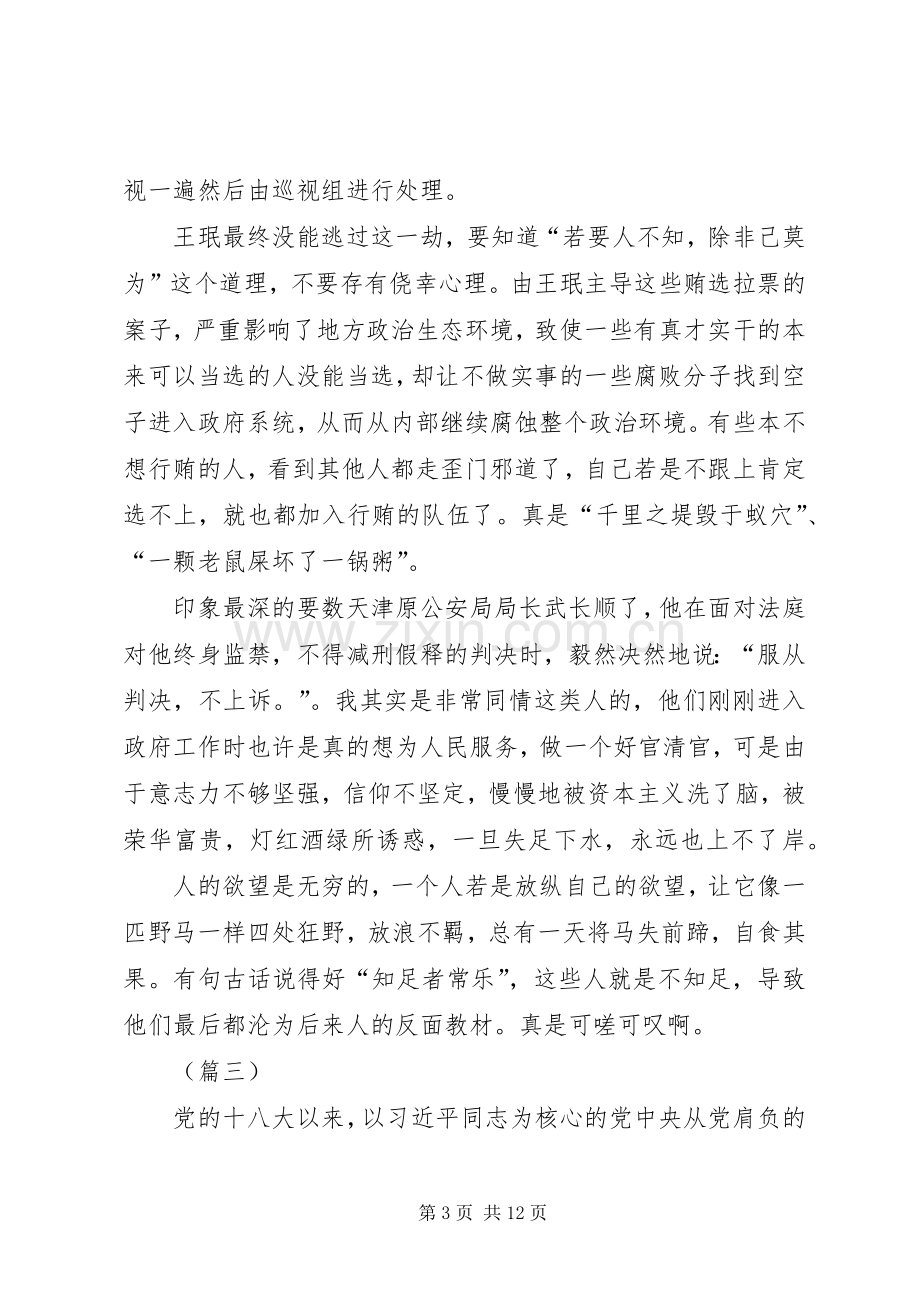 视一遍然后由巡视组进行处理。

王珉最终没能逃过这一劫，要知道“若要人不知，除非己莫为”这个道理，不要存有侥幸心理。由王珉主导这些贿选拉票的案子，严重影响了地方政治生态环境，致使一些有真才实干的本来可以当选的人没能当选，却让不做实事的一些腐败分子找到空子进入政府系统，从而从内部继续腐蚀整个政治环境。有些本不想行贿的人，看到其他人都走歪门邪道了，自己若是不跟上肯定选不上，就也都加入行贿的队伍了。真是“千里之堤毁于蚁穴”、“一颗老鼠屎坏了一锅粥”。

印象最深的要数天津原公安局局长武长顺了，他在面对法庭对他终身监禁，不得减刑假释的判决时，毅然决然地说：“服从判决，不上诉。”。我其实是非常同情这类人的，他们刚刚进入政府工作时也许是真的想为人民服务，做一个好官清官，可是由于意志力不够坚强，信仰不坚定，慢慢地被资本主义洗了脑，被荣华富贵，灯红酒绿所诱惑，一旦失足下水，永远也上不了岸。

人的欲望是无穷的，一个人若是放纵自己的欲望，让它像一匹野马一样四处狂野，放浪不羁，总有一天将马失前蹄，自食其果。有句古话说得好“知足者常乐”，这些人就是不知足，导致他们最后都沦为后来人的反面教材。真是可嗟可叹啊。

（篇三）

党的十八大以来，以习近平同志为核心的党中央从党肩负的

第3页 共12页

www.zixin.com.cn